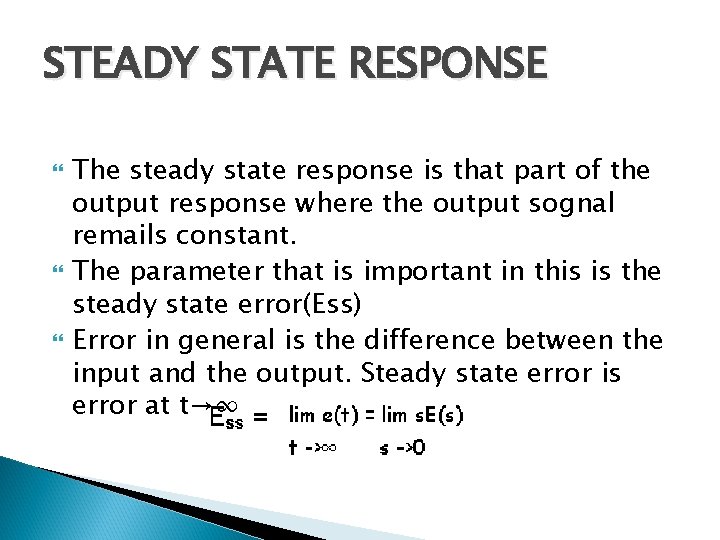 STEADY STATE RESPONSE

The steady state response is that part of the output response where the output sognal remails constant.

The parameter that is important in this is the steady state error(Ess)

Error in general is the difference between the input and the output. Steady state error is error at $t \to \infty$

$E_{ss} = \lim_{t \to \infty} e(t) = \lim_{s \to 0} sE(s)$